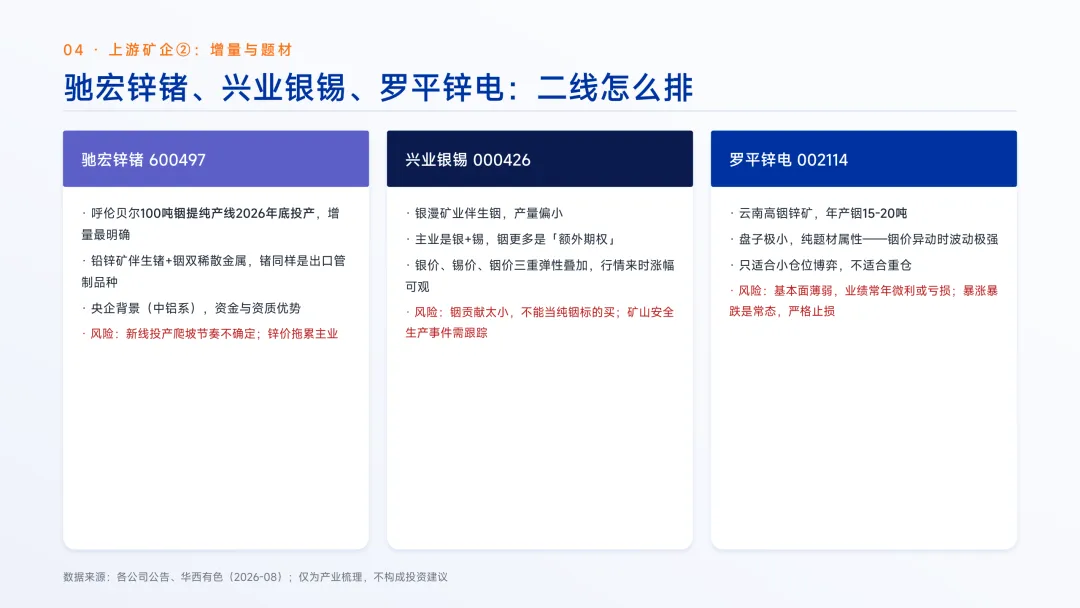 04 · 上游矿企②：增量与题材

驰宏锌锗、兴业银锡、罗平锌电：二线怎么排

驰宏锌锗 600497

· 呼伦贝尔100吨铟提纯产线2026年底投产，增量最明确

· 铅锌矿伴生锗+铟双稀散金属，锗同样是出口管制品种

· 央企背景（中铝系），资金与资质优势

· 风险：新线投产爬坡节奏不确定；锌价拖累主业

兴业银锡 000426

· 银漫矿业伴生铟，产量偏小

· 主业是银+锡，铟更多是「额外期权」

· 银价、锡价、铟价三重弹性叠加，行情来时涨幅可观

· 风险：铟贡献太小，不能当纯铟标的买；矿山安全生产事件需跟踪

罗平锌电 002114

· 云南高铟锌矿，年产铟15-20吨

· 盘子极小，纯题材属性——铟价异动时波动极强

· 只适合小仓位博弈，不适合重仓

· 风险：基本面薄弱，业绩常年微利或亏损；暴涨暴跌是常态，严格止损

数据来源：各公司公告、华西有色（2026-08）；仅为产业梳理，不构成投资建议